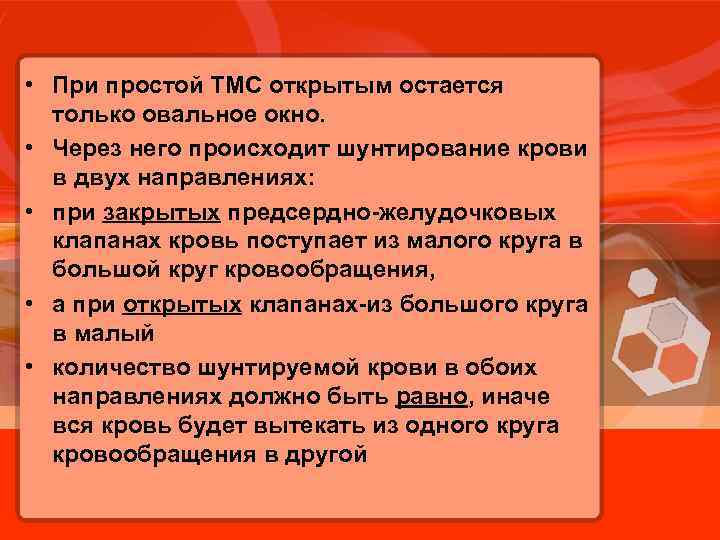 • При простой ТМС открытым остается только овальное окно.

• Через него происходит шунтирование крови в двух направлениях:

• при закрытых предсердно-желудочковых клапанах кровь поступает из малого круга в большой круг кровообращения,

• а при открытых клапанах-из большого круга в малый

• количество шунтируемой крови в обоих направлениях должно быть равно, иначе вся кровь будет вытекать из одного круга кровообращения в другой